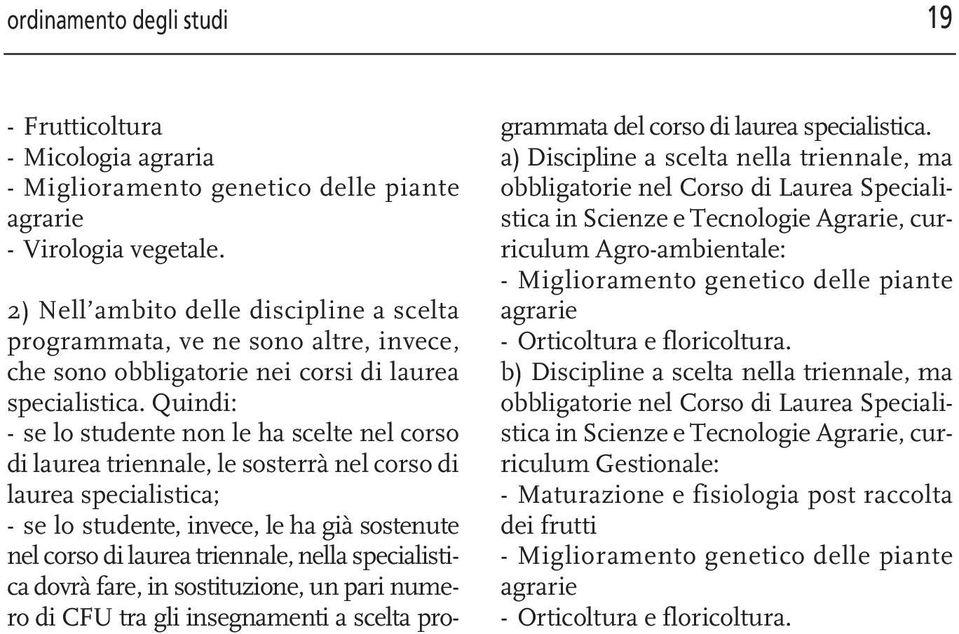 ordinamento degli studi

19

- Frutticoltura
- Micologia agraria
- Miglioramento genetico delle piante agrarie
- Virologia vegetale.

2) Nell'ambito delle discipline a scelta programmata, ve ne sono altre, invece, che sono obbligatorie nei corsi di laurea specialistica. Quindi:
- se lo studente non le ha scelte nel corso di laurea triennale, le sosterrà nel corso di laurea specialistica;
- se lo studente, invece, le ha già sostenute nel corso di laurea triennale, nella specialistica dovrà fare, in sostituzione, un pari numero di CFU tra gli insegnamenti a scelta programmata del corso di laurea specialistica.
a) Discipline a scelta nella triennale, ma obbligatorie nel Corso di Laurea Specialistica in Scienze e Tecnologie Agrarie, curriculum Agro-ambientale:
- Miglioramento genetico delle piante agrarie
- Orticoltura e floricoltura.
b) Discipline a scelta nella triennale, ma obbligatorie nel Corso di Laurea Specialistica in Scienze e Tecnologie Agrarie, curriculum Gestionale:
- Maturazione e fisiologia post raccolta dei frutti
- Miglioramento genetico delle piante agrarie
- Orticoltura e floricoltura.